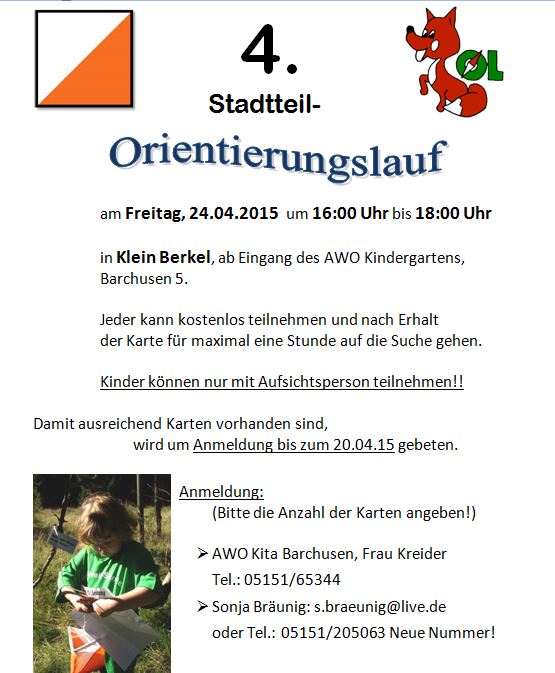 4.

OL

Stadtteil-

Orientierungslauf

am Freitag, 24.04.2015 um 16:00 Uhr bis 18:00 Uhr

in Klein Berkel, ab Eingang des AWO Kindergartens, Barchusen 5.

Jeder kann kostenlos teilnehmen und nach Erhalt der Karte für maximal eine Stunde auf die Suche gehen.

Kinder können nur mit Aufsichtsperson teilnehmen!!

Damit ausreichend Karten vorhanden sind, wird um Anmeldung bis zum 20.04.15 gebeten.

Anmeldung:
(Bitte die Anzahl der Karten angeben!)

➢ AWO Kita Barchusen, Frau Kreider
Tel.: 05151/65344

➢ Sonja Bräunig: s.braeunig@live.de
oder Tel.: 05151/205063 Neue Nummer!